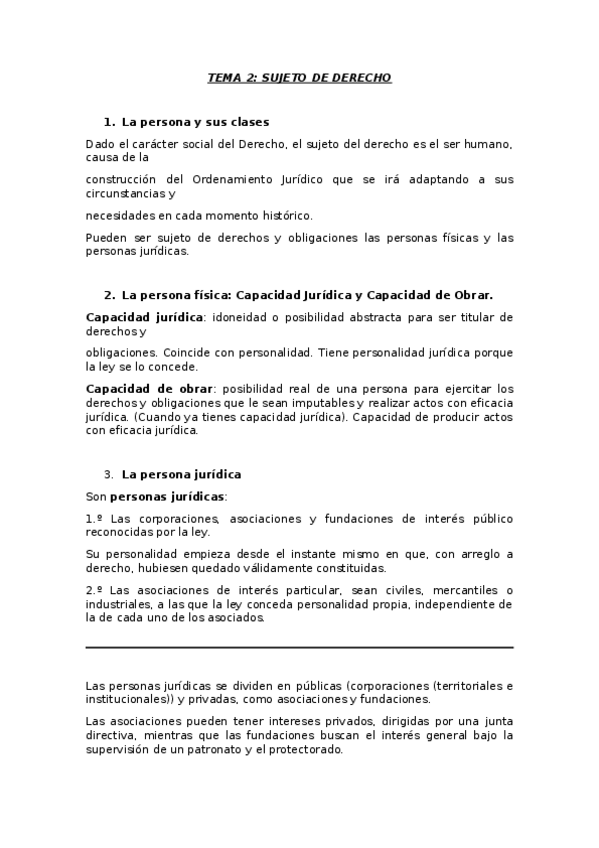 TEMA 2: SUJETO DE DERECHO

1. La persona y sus clases

Dado el carácter social del Derecho, el sujeto del derecho es el ser humano, causa de la

construcción del Ordenamiento Jurídico que se irá adaptando a sus circunstancias y

necesidades en cada momento histórico.

Pueden ser sujeto de derechos y obligaciones las personas físicas y las personas jurídicas.

2. La persona física: Capacidad Jurídica y Capacidad de Obrar.

Capacidad jurídica: idoneidad o posibilidad abstracta para ser titular de derechos y

obligaciones. Coincide con personalidad. Tiene personalidad jurídica porque la ley se lo concede.

Capacidad de obrar: posibilidad real de una persona para ejercitar los derechos y obligaciones que le sean imputables y realizar actos con eficacia jurídica. (Cuando ya tienes capacidad jurídica). Capacidad de producir actos con eficacia jurídica.

3. La persona jurídica

Son personas jurídicas:

1.º Las corporaciones, asociaciones y fundaciones de interés público reconocidas por la ley.

Su personalidad empieza desde el instante mismo en que, con arreglo a derecho, hubiesen quedado válidamente constituidas.

2.º Las asociaciones de interés particular, sean civiles, mercantiles o industriales, a las que la ley conceda personalidad propia, independiente de la de cada uno de los asociados.

Las personas jurídicas se dividen en públicas (corporaciones (territoriales e institucionales)) y privadas, como asociaciones y fundaciones.

Las asociaciones pueden tener intereses privados, dirigidas por una junta directiva, mientras que las fundaciones buscan el interés general bajo la supervisión de un patronato y el protectorado.